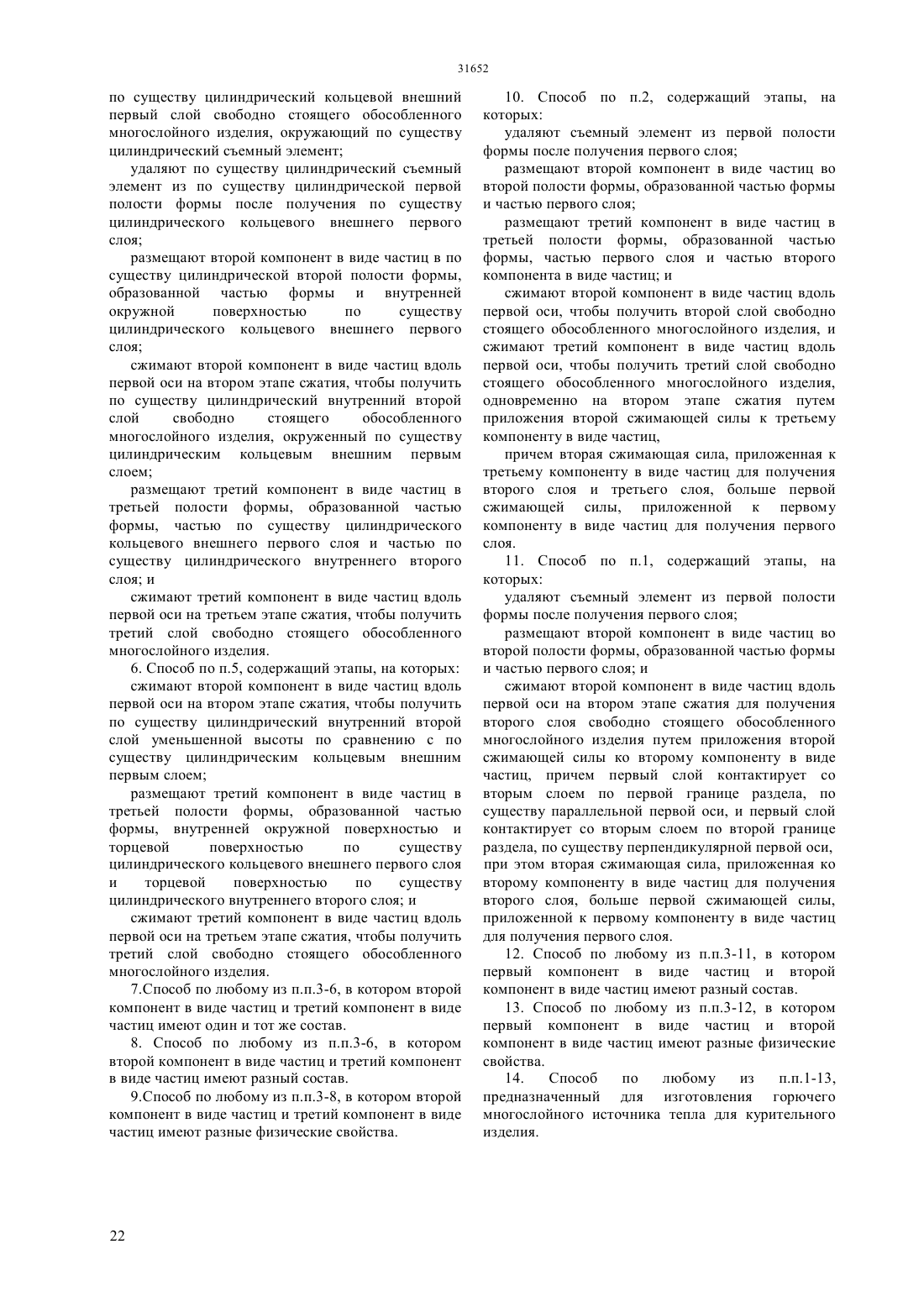 31652

по существу цилиндрический кольцевой внешний первый слой свободно стоящего обособленного многослойного изделия, окружающий по существу цилиндрический съемный элемент;

удаляют по существу цилиндрический съемный элемент из по существу цилиндрической первой полости формы после получения по существу цилиндрического кольцевого внешнего первого слоя;

размещают второй компонент в виде частиц в по существу цилиндрической второй полости формы, образованной частью формы и внутренней окружной поверхностью по существу цилиндрического кольцевого внешнего первого слоя;

сжимают второй компонент в виде частиц вдоль первой оси на втором этапе сжатия, чтобы получить по существу цилиндрический внутренний второй слой свободно стоящего обособленного многослойного изделия, окруженный по существу цилиндрическим кольцевым внешним первым слоем;

размещают третий компонент в виде частиц в третьей полости формы, образованной частью формы, частью по существу цилиндрического кольцевого внешнего первого слоя и частью по существу цилиндрического внутреннего второго слоя; и

сжимают третий компонент в виде частиц вдоль первой оси на третьем этапе сжатия, чтобы получить третий слой свободно стоящего обособленного многослойного изделия.

6. Способ по п.5, содержащий этапы, на которых:

сжимают второй компонент в виде частиц вдоль первой оси на втором этапе сжатия, чтобы получить по существу цилиндрический внутренний второй слой уменьшенной высоты по сравнению с по существу цилиндрическим кольцевым внешним первым слоем;

размещают третий компонент в виде частиц в третьей полости формы, образованной частью формы, внутренней окружной поверхностью и торцевой поверхностью по существу цилиндрического кольцевого внешнего первого слоя и торцевой поверхностью по существу цилиндрического внутреннего второго слоя; и

сжимают третий компонент в виде частиц вдоль первой оси на третьем этапе сжатия, чтобы получить третий слой свободно стоящего обособленного многослойного изделия.

7.Способ по любому из п.п.3-6, в котором второй компонент в виде частиц и третий компонент в виде частиц имеют один и тот же состав.

8. Способ по любому из п.п.3-6, в котором второй компонент в виде частиц и третий компонент в виде частиц имеют разный состав.

9.Способ по любому из п.п.3-8, в котором второй компонент в виде частиц и третий компонент в виде частиц имеют разные физические свойства.

10. Способ по п.2, содержащий этапы, на которых:

удаляют съемный элемент из первой полости формы после получения первого слоя;

размещают второй компонент в виде частиц во второй полости формы, образованной частью формы и частью первого слоя;

размещают третий компонент в виде частиц в третьей полости формы, образованной частью формы, частью первого слоя и частью второго компонента в виде частиц; и

сжимают второй компонент в виде частиц вдоль первой оси, чтобы получить второй слой свободно стоящего обособленного многослойного изделия, и сжимают третий компонент в виде частиц вдоль первой оси, чтобы получить третий слой свободно стоящего обособленного многослойного изделия, одновременно на втором этапе сжатия путем приложения второй сжимающей силы к третьему компоненту в виде частиц,

причем вторая сжимающая сила, приложенная к третьему компоненту в виде частиц для получения второго слоя и третьего слоя, больше первой сжимающей силы, приложенной к первому компоненту в виде частиц для получения первого слоя.

11. Способ по п.1, содержащий этапы, на которых:

удаляют съемный элемент из первой полости формы после получения первого слоя;

размещают второй компонент в виде частиц во второй полости формы, образованной частью формы и частью первого слоя; и

сжимают второй компонент в виде частиц вдоль первой оси на втором этапе сжатия для получения второго слоя свободно стоящего обособленного многослойного изделия путем приложения второй сжимающей силы ко второму компоненту в виде частиц, причем первый слой контактирует со вторым слоем по первой границе раздела, по существу параллельной первой оси, и первый слой контактирует со вторым слоем по второй границе раздела, по существу перпендикулярной первой оси, при этом вторая сжимающая сила, приложенная ко второму компоненту в виде частиц для получения второго слоя, больше первой сжимающей силы, приложенной к первому компоненту в виде частиц для получения первого слоя.

12. Способ по любому из п.п.3-11, в котором первый компонент в виде частиц и второй компонент в виде частиц имеют разный состав.

13. Способ по любому из п.п.3-12, в котором первый компонент в виде частиц и второй компонент в виде частиц имеют разные физические свойства.

14. Способ по любому из п.п.1-13, предназначенный для изготовления горючего многослойного источника тепла для курительного изделия.

22